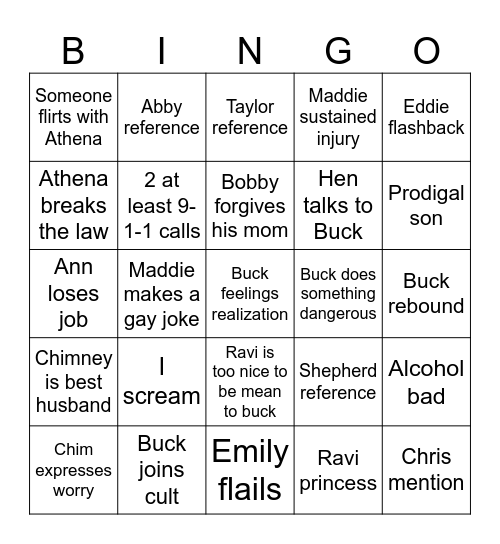 | B | I | N | G | O |
|---|---|---|---|---|
| Someone flirts with Athena | Abby reference | Taylor reference | Maddie sustained injury | Eddie flashback |
| Athena breaks the law | 2 at least 9-1-1 calls | Bobby forgives his mom | Hen talks to Buck | Prodigal son |
| Ann loses job | Maddie makes a gay joke | Buck feelings realization | Buck does something dangerous | Buck rebound |
| Chimney is best husband | I scream | Ravi is too nice to be mean to buck | Shepherd reference | Alcohol bad |
| Chim expresses worry | Buck joins cult | Emily flails | Ravi princess | Chris mention |